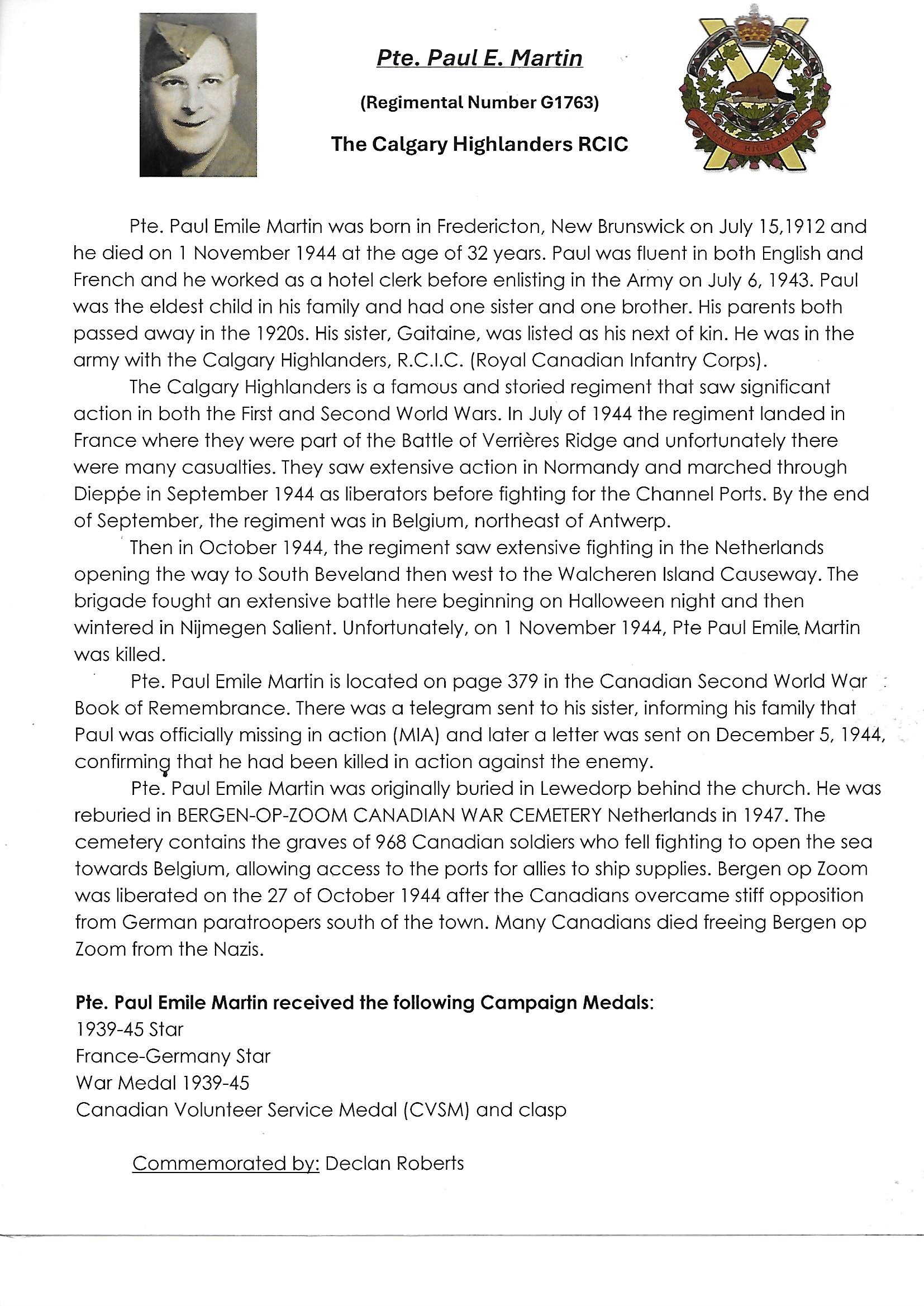 Pte. Paul E. Martin

(Regimental Number G1763)

The Calgary Highlanders RCIC

CALGARY HIGHLANDERS

Pte. Paul Emile Martin was born in Fredericton, New Brunswick on July 15,1912 and he died on 1 November 1944 at the age of 32 years. Paul was fluent in both English and French and he worked as a hotel clerk before enlisting in the Army on July 6, 1943. Paul was the eldest child in his family and had one sister and one brother. His parents both passed away in the 1920s. His sister, Gaitaine, was listed as his next of kin. He was in the army with the Calgary Highlanders, R.C.I.C. (Royal Canadian Infantry Corps).

The Calgary Highlanders is a famous and storied regiment that saw significant action in both the First and Second World Wars. In July of 1944 the regiment landed in France where they were part of the Battle of Verrières Ridge and unfortunately there were many casualties. They saw extensive action in Normandy and marched through Dieppe in September 1944 as liberators before fighting for the Channel Ports. By the end of September, the regiment was in Belgium, northeast of Antwerp.

Then in October 1944, the regiment saw extensive fighting in the Netherlands opening the way to South Beveland then west to the Walcheren Island Causeway. The brigade fought an extensive battle here beginning on Halloween night and then wintered in Nijmegen Salient. Unfortunately, on 1 November 1944, Pte Paul Emile Martin was killed.

Pte. Paul Emile Martin is located on page 379 in the Canadian Second World War Book of Remembrance. There was a telegram sent to his sister, informing his family that Paul was officially missing in action (MIA) and later a letter was sent on December 5, 1944, confirming that he had been killed in action against the enemy.

Pte. Paul Emile Martin was originally buried in Lewedorp behind the church. He was reburied in BERGEN-OP-ZOOM CANADIAN WAR CEMETERY Netherlands in 1947. The cemetery contains the graves of 968 Canadian soldiers who fell fighting to open the sea towards Belgium, allowing access to the ports for allies to ship supplies. Bergen op Zoom was liberated on the 27 of October 1944 after the Canadians overcame stiff opposition from German paratroopers south of the town. Many Canadians died freeing Bergen op Zoom from the Nazis.

Pte. Paul Emile Martin received the following Campaign Medals:
1939-45 Star
France-Germany Star
War Medal 1939-45
Canadian Volunteer Service Medal (CVSM) and clasp

Commemorated by: Declan Roberts